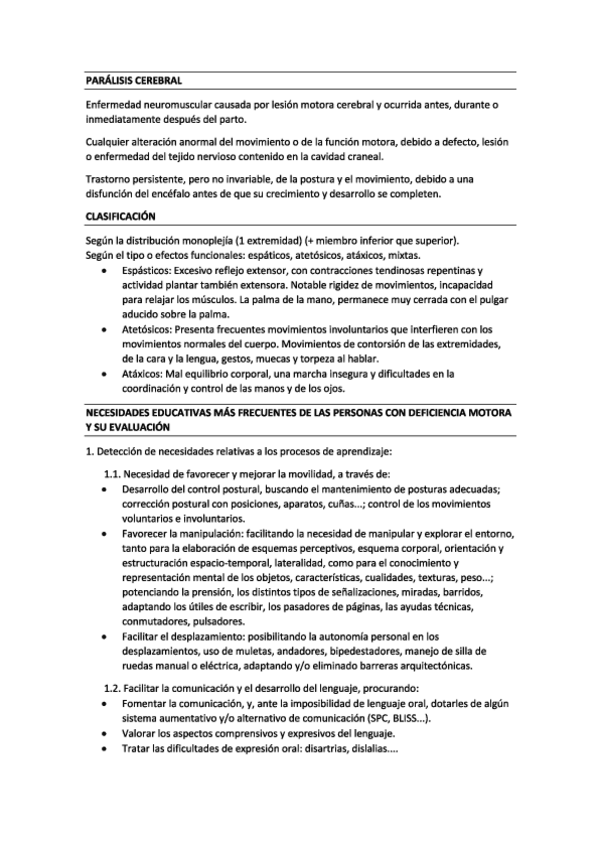 PARÁLISIS CEREBRAL

Enfermedad neuromuscular causada por lesión motora cerebral y ocurrida antes, durante o inmediatamente después del parto.

Cualquier alteración anormal del movimiento o de la función motora, debido a defecto, lesión o enfermedad del tejido nervioso contenido en la cavidad craneal.

Trastorno persistente, pero no invariable, de la postura y el movimiento, debido a una disfunción del encéfalo antes de que su crecimiento y desarrollo se completen.

CLASIFICACIÓN

Según la distribución monoplejía (1 extremidad) (+ miembro inferior que superior).
Según el tipo o efectos funcionales: espáticos, atetósicos, atáxicos, mixtas.
• Espásticos: Excesivo reflejo extensor, con contracciones tendinosas repentinas y actividad plantar también extensora. Notable rigidez de movimientos, incapacidad para relajar los músculos. La palma de la mano, permanece muy cerrada con el pulgar aducido sobre la palma.
• Atetósicos: Presenta frecuentes movimientos involuntarios que interfieren con los movimientos normales del cuerpo. Movimientos de contorsión de las extremidades, de la cara y la lengua, gestos, muecas y torpeza al hablar.
• Atáxicos: Mal equilibrio corporal, una marcha insegura y dificultades en la coordinación y control de las manos y de los ojos.

NECESIDADES EDUCATIVAS MÁS FRECUENTES DE LAS PERSONAS CON DEFICIENCIA MOTORA Y SU EVALUACIÓN

1. Detección de necesidades relativas a los procesos de aprendizaje:

1.1. Necesidad de favorecer y mejorar la movilidad, a través de:
• Desarrollo del control postural, buscando el mantenimiento de posturas adecuadas; corrección postural con posiciones, aparatos, cuñas...; control de los movimientos voluntarios e involuntarios.
• Favorecer la manipulación: facilitando la necesidad de manipular y explorar el entorno, tanto para la elaboración de esquemas perceptivos, esquema corporal, orientación y estructuración espacio-temporal, lateralidad, como para el conocimiento y representación mental de los objetos, características, cualidades, texturas, peso...; potenciando la prensión, los distintos tipos de señalizaciones, miradas, barridos, adaptando los útiles de escribir, los pasadores de páginas, las ayudas técnicas, conmutadores, pulsadores.
• Facilitar el desplazamiento: posibilitando la autonomía personal en los desplazamientos, uso de muletas, andadores, bipedestadores, manejo de silla de ruedas manual o eléctrica, adaptando y/o eliminado barreras arquitectónicas.

1.2. Facilitar la comunicación y el desarrollo del lenguaje, procurando:
• Fomentar la comunicación, y, ante la imposibilidad de lenguaje oral, dotarles de algún sistema aumentativo y/o alternativo de comunicación (SPC, BLISS...).
• Valorar los aspectos comprensivos y expresivos del lenguaje.
• Tratar las dificultades de expresión oral: disartrias, dislalias....